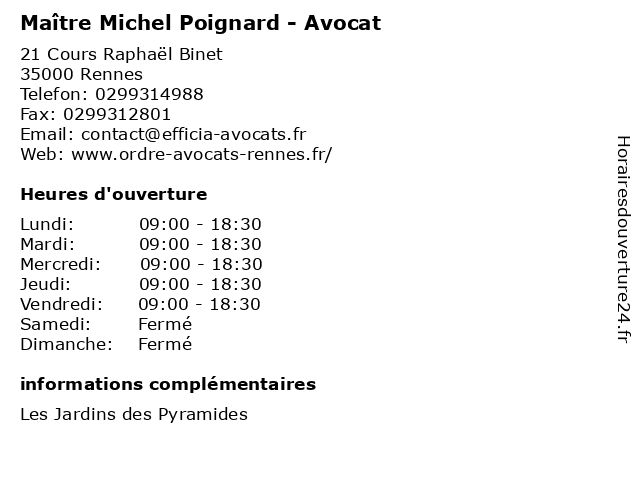 Maître Michel Poignard - Avocat

21 Cours Raphaël Binet
35000 Rennes
Telefon: 0299314988
Fax: 0299312801
Email: contact@efficia-avocats.fr
Web: www.ordre-avocats-rennes.fr/

Heures d'ouverture

Lundi: 09:00 - 18:30
Mardi: 09:00 - 18:30
Mercredi: 09:00 - 18:30
Jeudi: 09:00 - 18:30
Vendredi: 09:00 - 18:30
Samedi: Fermé
Dimanche: Fermé

informations complémentaires

Les Jardins des Pyramides

Horairesdouverture24.fr